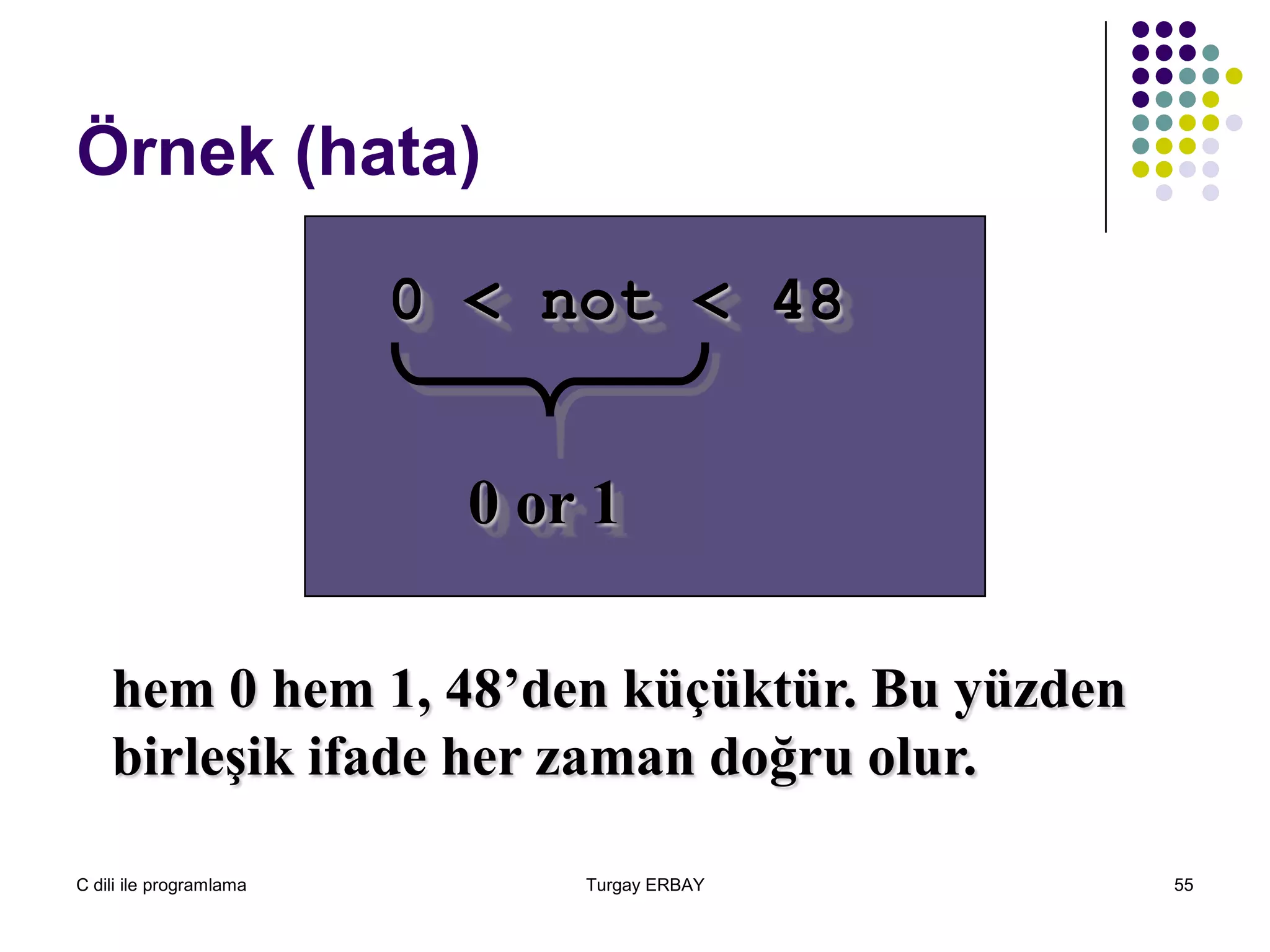 Örnek (hata)

0 < not < 48

0 or 1

hem 0 hem 1, 48’den küçüktür. Bu yüzden birleşik ifade her zaman doğru olur.

C dili ile programlama

Turgay ERBAY

55